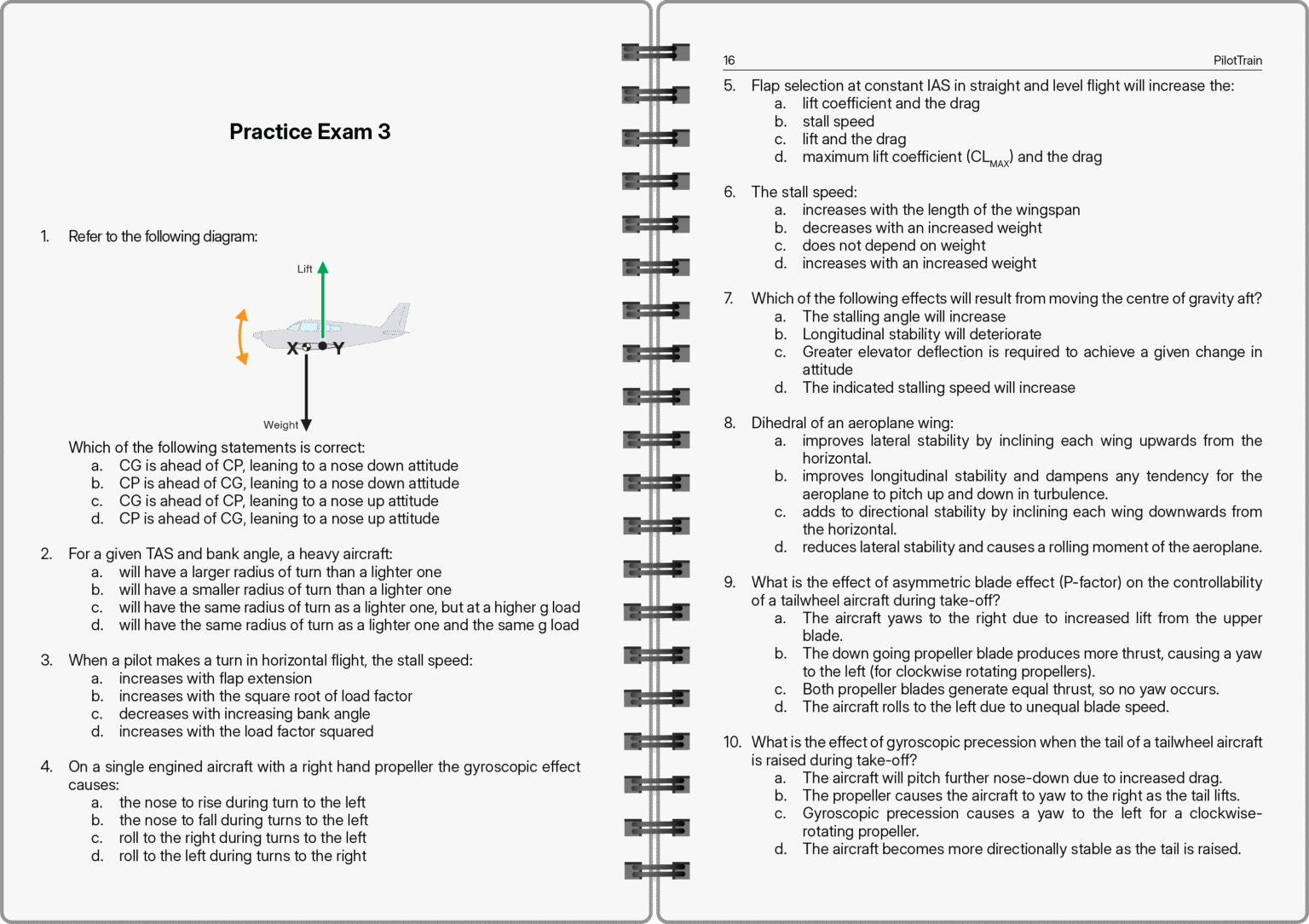 Practice Exam 3

1. Refer to the following diagram:

Lift

X Y

Weight

Which of the following statements is correct:
a. CG is ahead of CP, leaning to a nose down attitude
b. CP is ahead of CG, leaning to a nose down attitude
c. CG is ahead of CP, leaning to a nose up attitude
d. CP is ahead of CG, leaning to a nose up attitude

2. For a given TAS and bank angle, a heavy aircraft:
a. will have a larger radius of turn than a lighter one
b. will have a smaller radius of turn than a lighter one
c. will have the same radius of turn as a lighter one, but at a higher g load
d. will have the same radius of turn as a lighter one and the same g load

3. When a pilot makes a turn in horizontal flight, the stall speed:
a. increases with flap extension
b. increases with the square root of load factor
c. decreases with increasing bank angle
d. increases with the load factor squared

4. On a single engined aircraft with a right hand propeller the gyroscopic effect causes:
a. the nose to rise during turn to the left
b. the nose to fall during turns to the left
c. roll to the right during turns to the left
d. roll to the left during turns to the right

16 PilotTrain

5. Flap selection at constant IAS in straight and level flight will increase the:
a. lift coefficient and the drag
b. stall speed
c. lift and the drag
d. maximum lift coefficient ($CL_{MAX}$) and the drag

6. The stall speed:
a. increases with the length of the wingspan
b. decreases with an increased weight
c. does not depend on weight
d. increases with an increased weight

7. Which of the following effects will result from moving the centre of gravity aft?
a. The stalling angle will increase
b. Longitudinal stability will deteriorate
c. Greater elevator deflection is required to achieve a given change in attitude
d. The indicated stalling speed will increase

8. Dihedral of an aeroplane wing:
a. improves lateral stability by inclining each wing upwards from the horizontal.
b. improves longitudinal stability and dampens any tendency for the aeroplane to pitch up and down in turbulence.
c. adds to directional stability by inclining each wing downwards from the horizontal.
d. reduces lateral stability and causes a rolling moment of the aeroplane.

9. What is the effect of asymmetric blade effect (P-factor) on the controllability of a tailwheel aircraft during take-off?
a. The aircraft yaws to the right due to increased lift from the upper blade.
b. The down going propeller blade produces more thrust, causing a yaw to the left (for clockwise rotating propellers).
c. Both propeller blades generate equal thrust, so no yaw occurs.
d. The aircraft rolls to the left due to unequal blade speed.

10. What is the effect of gyroscopic precession when the tail of a tailwheel aircraft is raised during take-off?
a. The aircraft will pitch further nose-down due to increased drag.
b. The propeller causes the aircraft to yaw to the right as the tail lifts.
c. Gyroscopic precession causes a yaw to the left for a clockwise-rotating propeller.
d. The aircraft becomes more directionally stable as the tail is raised.